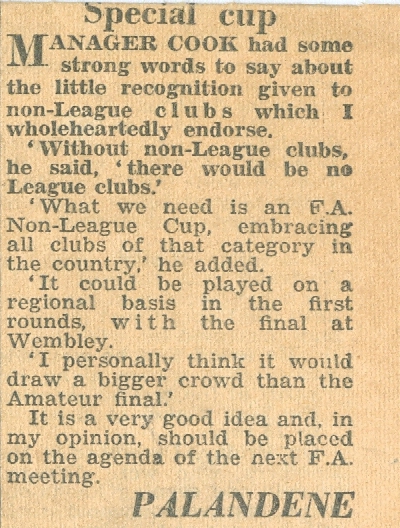 Special cup

MANAGER COOK had some strong words to say about the little recognition given to non-League clubs which I wholeheartedly endorse.

'Without non-League clubs, he said, 'there would be no League clubs.'

'What we need is an F.A. Non-League Cup, embracing all clubs of that category in the country,' he added.

'It could be played on a regional basis in the first rounds, with the final at Wembley.

'I personally think it would draw a bigger crowd than the Amateur final.'

It is a very good idea and, in my opinion, should be placed on the agenda of the next F.A. meeting.

PALANDENE